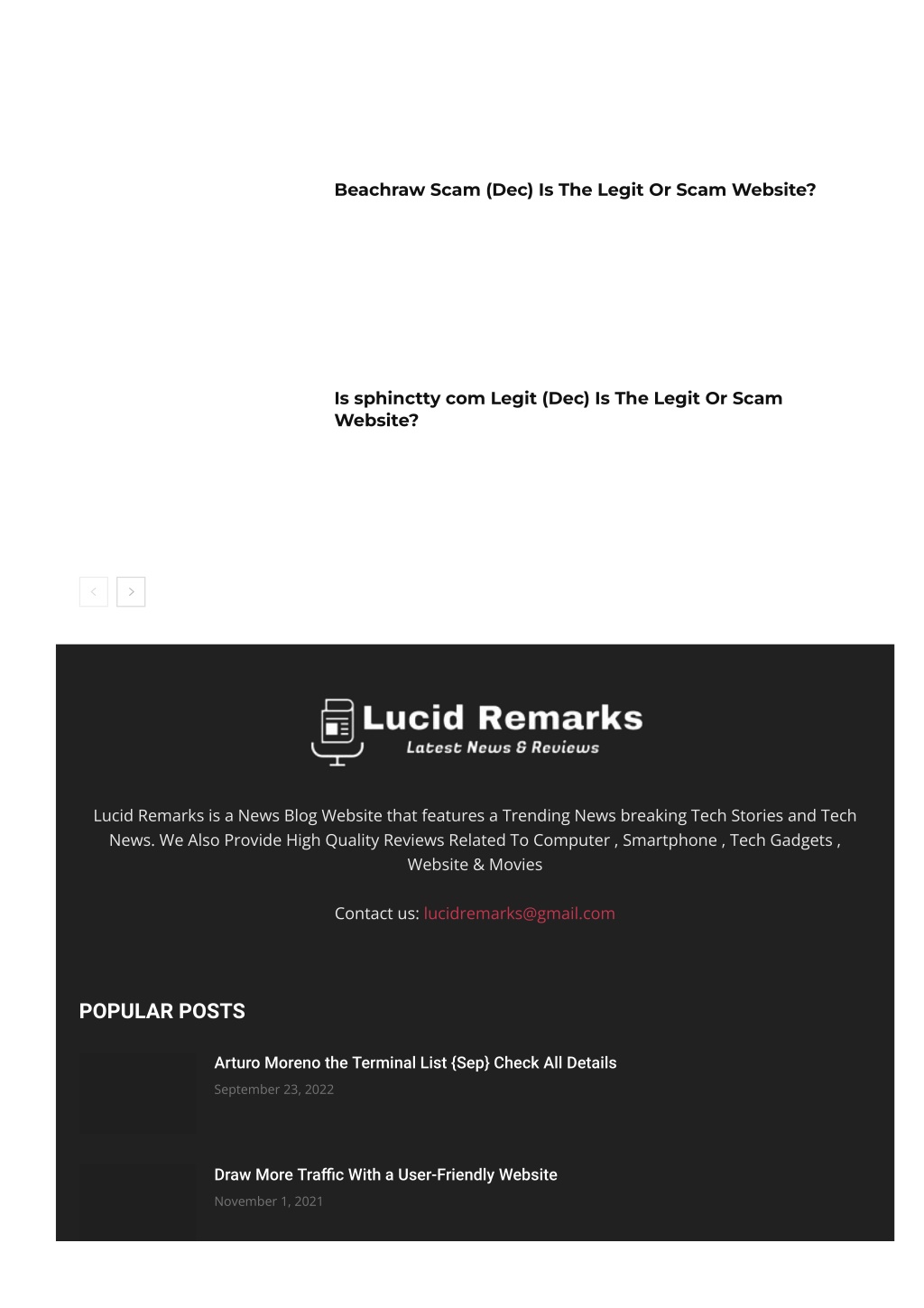 Beachraw Scam (Dec) Is The Legit Or Scam Website?

Is sphinctty com Legit (Dec) Is The Legit Or Scam Website?

Lucid Remarks
Latest News & Reviews

Lucid Remarks is a News Blog Website that features a Trending News breaking Tech Stories and Tech News. We Also Provide High Quality Reviews Related To Computer , Smartphone , Tech Gadgets , Website & Movies

Contact us: lucidremarks@gmail.com

POPULAR POSTS

Arturo Moreno the Terminal List {Sep} Check All Details
September 23, 2022

Draw More Traffic With a User-Friendly Website
November 1, 2021